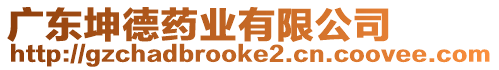 广东坤德药业有限公司
http://gzchadbrooke2.cn.coovee.com